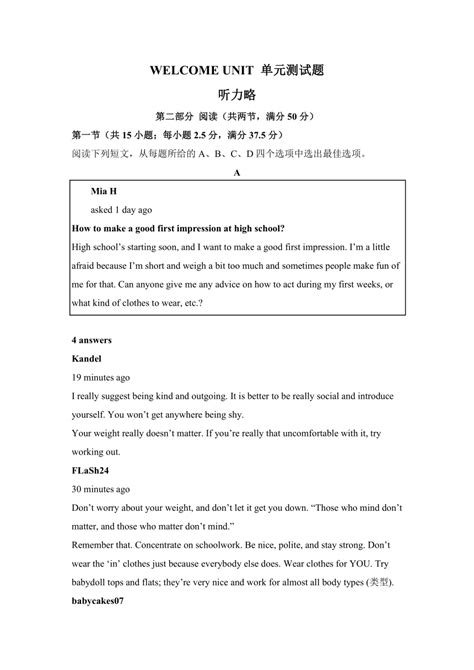 WELCOME UNIT 单元测试题

听力略

第二部分 阅读（共两节，满分 50 分）

第一节（共 15 小题；每小题 2.5 分，满分 37.5 分）

阅读下列短文，从每题所给的 A、B、C、D 四个选项中选出最佳选项。

A

Mia H

asked 1 day ago

How to make a good first impression at high school?

High school's starting soon, and I want to make a good first impression. I'm a little afraid because I'm short and weigh a bit too much and sometimes people make fun of me for that. Can anyone give me any advice on how to act during my first weeks, or what kind of clothes to wear, etc.?

4 answers

Kandel

19 minutes ago

I really suggest being kind and outgoing. It is better to be really social and introduce yourself. You won't get anywhere being shy.

Your weight really doesn't matter. If you're really that uncomfortable with it, try working out.

FLaSh24

30 minutes ago

Don't worry about your weight, and don't let it get you down. "Those who mind don't matter, and those who matter don't mind."

Remember that. Concentrate on schoolwork. Be nice, polite, and stay strong. Don't wear the 'in' clothes just because everybody else does. Wear clothes for YOU. Try babydoll tops and flats; they're very nice and work for almost all body types (类型).

babycakes07